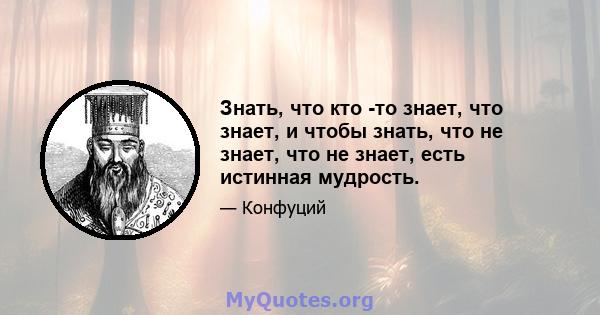 Знать, что кто -то знает, что знает, и чтобы знать, что не знает, что не знает, есть истинная мудрость.

— Конфуций

MyQuotes.org